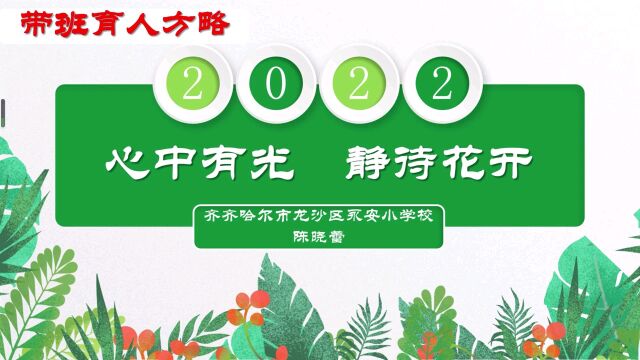 带班育人方略

2 0 2 2

心中有光　静待花开

齐齐哈尔市龙沙区永安小学校
陈晓蕾